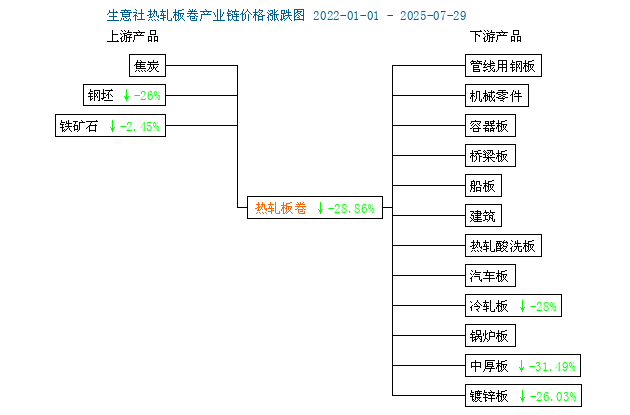 生意社热轧板卷产业链价格涨跌图 2022-01-01 - 2025-07-29

上游产品

焦炭

钢坯 ↓-26%

铁矿石 ↓-2.45%

热轧板卷 ↓-28.86%

下游产品

管线用钢板

机械零件

容器板

桥梁板

船板

建筑

热轧酸洗板

汽车板

冷轧板 ↓-28%

锅炉板

中厚板 ↓-31.49%

镀锌板 ↓-26.03%